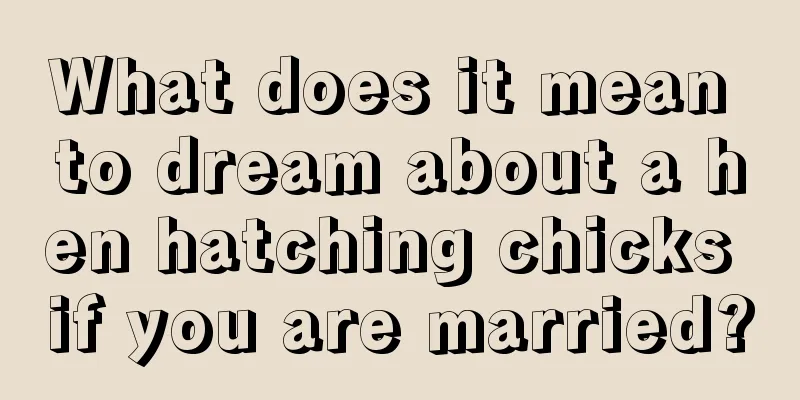 What does it mean to dream about a hen hatching chicks if you are married?